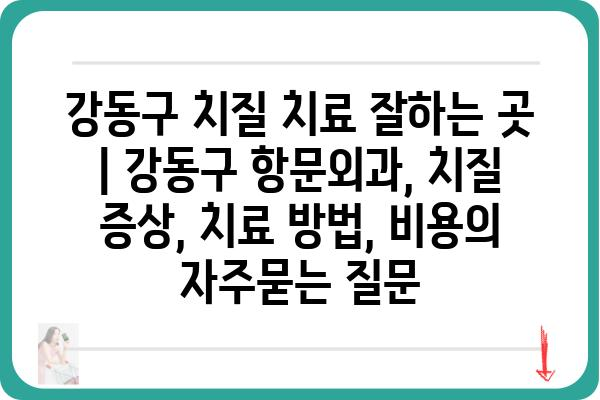 강동구 치질 치료 잘하는 곳 | 강동구 항문외과, 치질 증상, 치료 방법, 비용의 자주묻는 질문